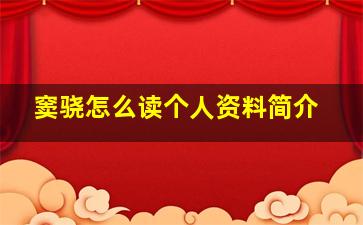 窦骁怎么读个人资料简介